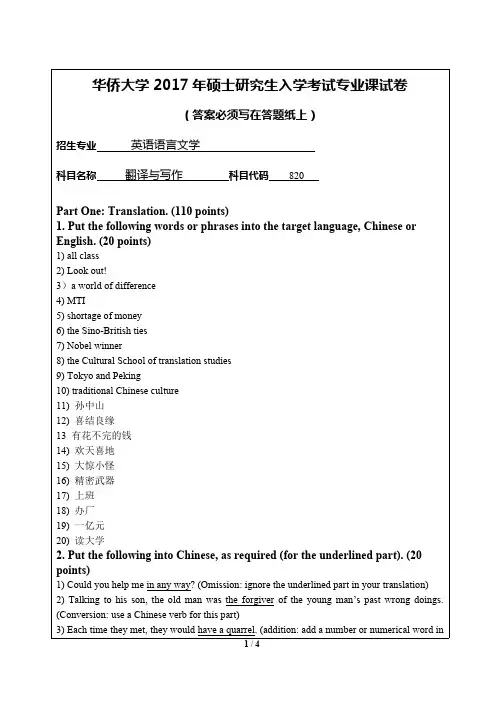 华侨大学 2017 年硕士研究生入学考试专业课试卷

（答案必须写在答题纸上）

招生专业 英语语言文学

科目名称 翻译与写作 科目代码 820

Part One: Translation. (110 points)
1. Put the following words or phrases into the target language, Chinese or English. (20 points)
1) all class
2) Look out!
3）a world of difference
4) MTI
5) shortage of money
6) the Sino-British ties
7) Nobel winner
8) the Cultural School of translation studies
9) Tokyo and Peking
10) traditional Chinese culture
11) 孙中山
12) 喜结良缘
13 有花不完的钱
14) 欢天喜地
15) 大惊小怪
16) 精密武器
17) 上班
18) 办厂
19) 一亿元
20) 读大学
2. Put the following into Chinese, as required (for the underlined part). (20 points)
1) Could you help me in any way? (Omission: ignore the underlined part in your translation)
2) Talking to his son, the old man was the forgiver of the young man's past wrong doings. (Conversion: use a Chinese verb for this part)
3) Each time they met, they would have a quarrel. (addition: add a number or numerical word in

1 / 4